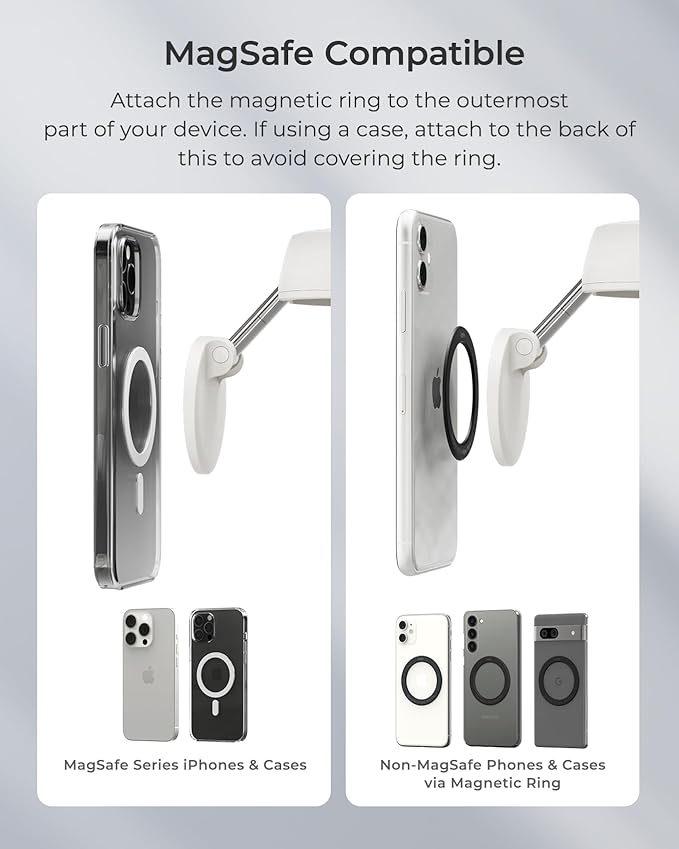 MagSafe Compatible

Attach the magnetic ring to the outermost part of your device. If using a case, attach to the back of this to avoid covering the ring.

MagSafe Series iPhones & Cases

Non-MagSafe Phones & Cases via Magnetic Ring